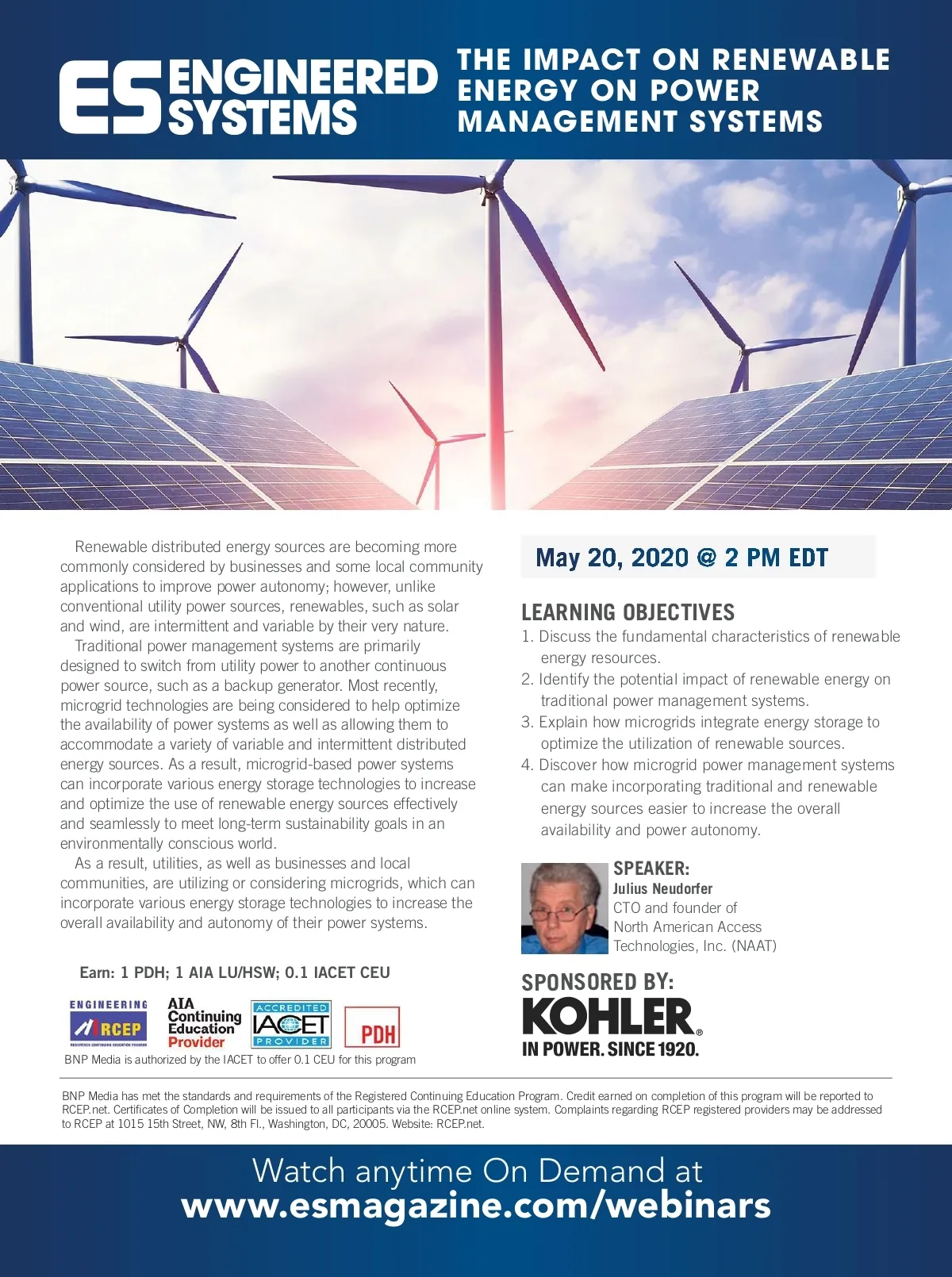 ES ENGINEERED SYSTEMS

THE IMPACT ON RENEWABLE ENERGY ON POWER MANAGEMENT SYSTEMS

Renewable distributed energy sources are becoming more commonly considered by businesses and some local community applications to improve power autonomy; however, unlike conventional utility power sources, renewables, such as solar and wind, are intermittent and variable by their very nature.

Traditional power management systems are primarily designed to switch from utility power to another continuous power source, such as a backup generator. Most recently, microgrid technologies are being considered to help optimize the availability of power systems as well as allowing them to accommodate a variety of variable and intermittent distributed energy sources. As a result, microgrid-based power systems can incorporate various energy storage technologies to increase and optimize the use of renewable energy sources effectively and seamlessly to meet long-term sustainability goals in an environmentally conscious world.

As a result, utilities, as well as businesses and local communities, are utilizing or considering microgrids, which can incorporate various energy storage technologies to increase the overall availability and autonomy of their power systems.

Earn: 1 PDH; 1 AIA LU/HSW; 0.1 IACET CEU

ENGINEERING RCEP REGISTERED CONTINUING EDUCATION PROGRAM

AIA Continuing Education Provider

ACCREDITED IACET PROVIDER

PDH

BNP Media is authorized by the IACET to offer 0.1 CEU for this program

May 20, 2020 @ 2 PM EDT

LEARNING OBJECTIVES
1. Discuss the fundamental characteristics of renewable energy resources.
2. Identify the potential impact of renewable energy on traditional power management systems.
3. Explain how microgrids integrate energy storage to optimize the utilization of renewable sources.
4. Discover how microgrid power management systems can make incorporating traditional and renewable energy sources easier to increase the overall availability and power autonomy.

SPEAKER:
Julius Neudorfer
CTO and founder of North American Access Technologies, Inc. (NAAT)

SPONSORED BY:
KOHLER®
IN POWER. SINCE 1920.

BNP Media has met the standards and requirements of the Registered Continuing Education Program. Credit earned on completion of this program will be reported to RCEP.net. Certificates of Completion will be issued to all participants via the RCEP.net online system. Complaints regarding RCEP registered providers may be addressed to RCEP at 1015 15th Street, NW, 8th Fl., Washington, DC, 20005. Website: RCEP.net.

Watch anytime On Demand at
www.esmagazine.com/webinars